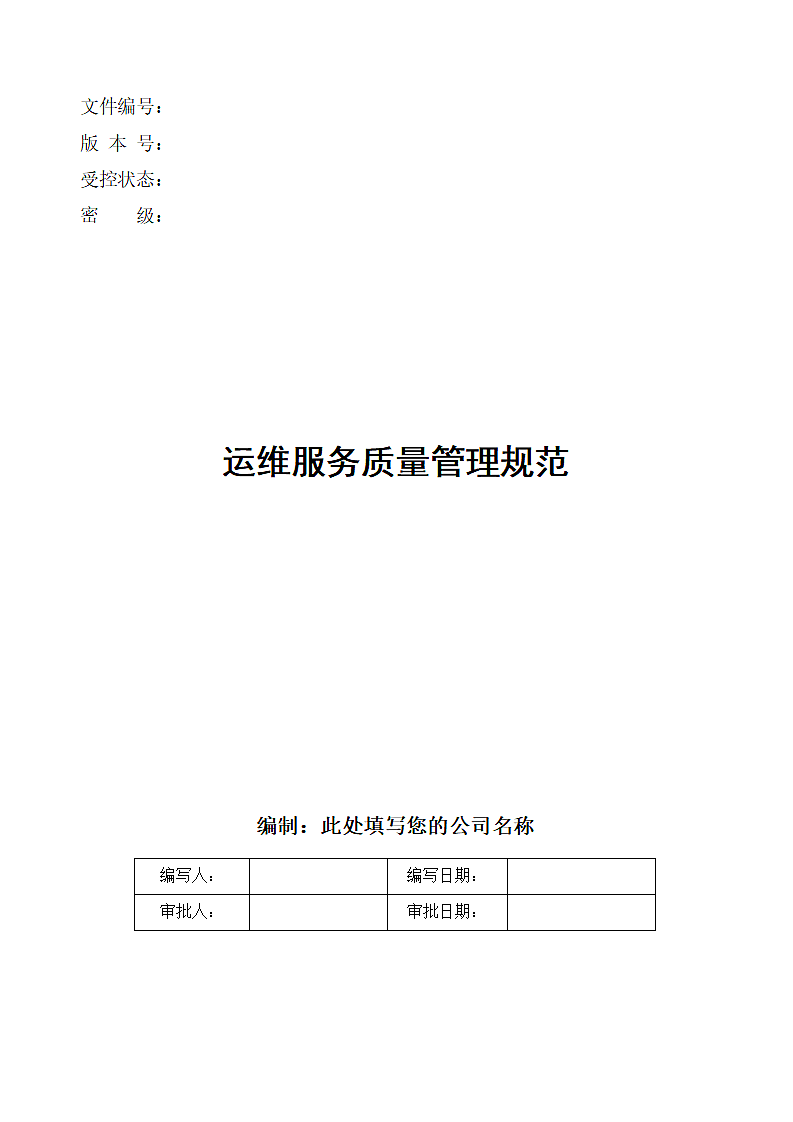 文件编号：
版 本 号：
受控状态：
密　　级：

运维服务质量管理规范

编制：此处填写您的公司名称

| 编写人： |  | 编写日期： |  |
|---|---|---|---|
| 审批人： |  | 审批日期： |  |